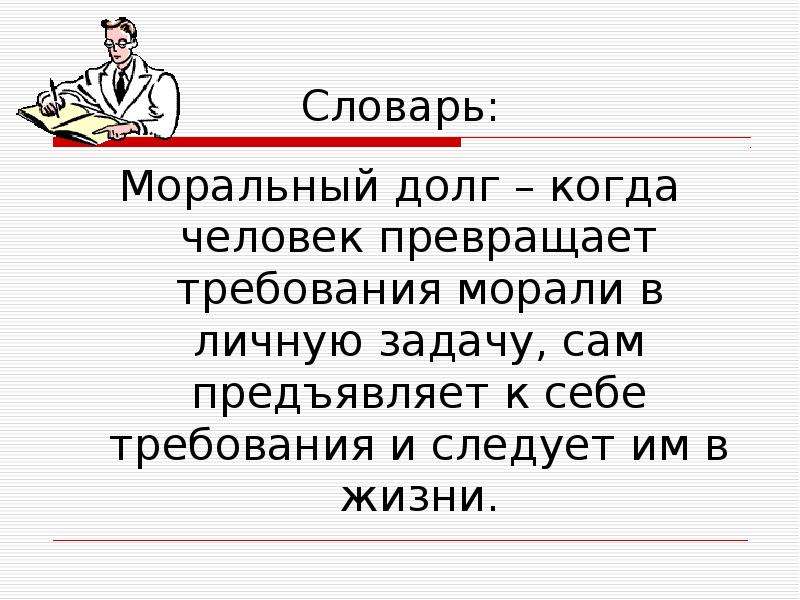 Словарь:

Моральный долг – когда человек превращает требования морали в личную задачу, сам предъявляет к себе требования и следует им в жизни.